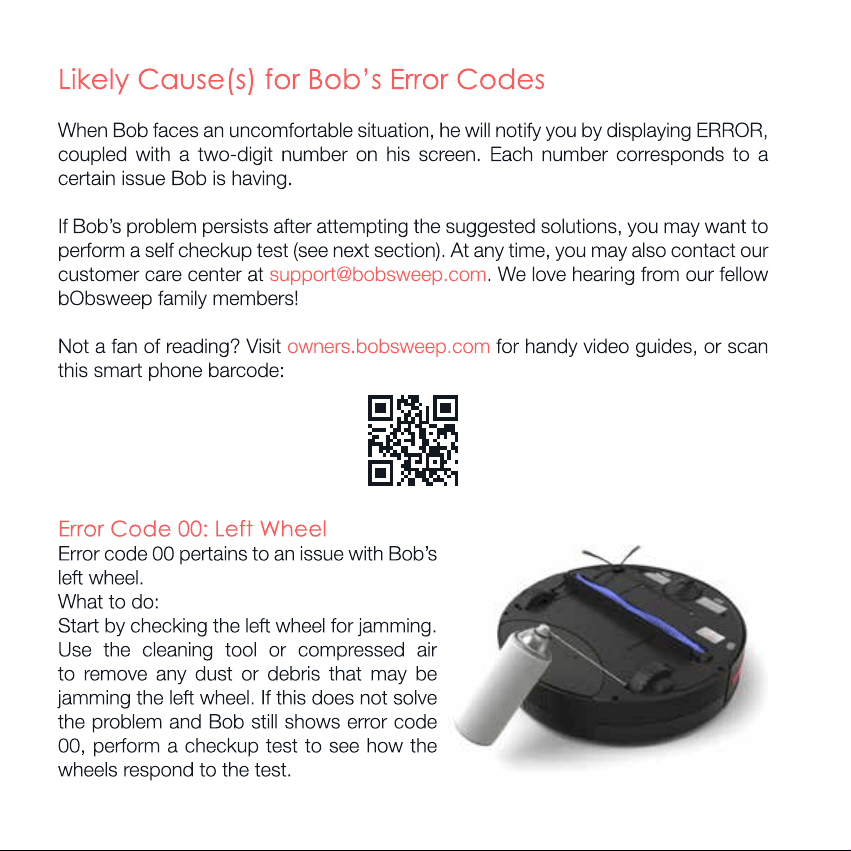 Likely Cause(s) for Bob's Error Codes

When Bob faces an uncomfortable situation, he will notify you by displaying ERROR, coupled with a two-digit number on his screen. Each number corresponds to a certain issue Bob is having.

If Bob's problem persists after attempting the suggested solutions, you may want to perform a self checkup test (see next section). At any time, you may also contact our customer care center at support@bobsweep.com. We love hearing from our fellow bObsweep family members!

Not a fan of reading? Visit owners.bobsweep.com for handy video guides, or scan this smart phone barcode:

Error Code 00: Left Wheel
Error code 00 pertains to an issue with Bob's left wheel.
What to do:
Start by checking the left wheel for jamming. Use the cleaning tool or compressed air to remove any dust or debris that may be jamming the left wheel. If this does not solve the problem and Bob still shows error code 00, perform a checkup test to see how the wheels respond to the test.